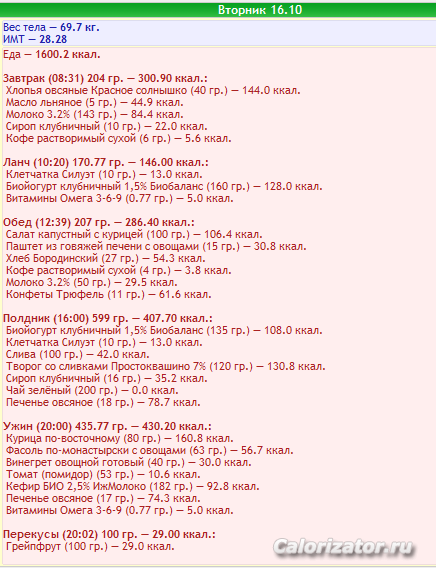 Вторник 16.10

Вес тела — 69.7 кг.
ИМТ — 28.28

Еда — 1600.2 ккал.

Завтрак (08:31) 204 гр. — 300.90 ккал.:
Хлопья овсяные Красное солнышко (40 гр.) — 144.0 ккал.
Масло льняное (5 гр.) — 44.9 ккал.
Молоко 3.2% (143 гр.) — 84.4 ккал.
Сироп клубничный (10 гр.) — 22.0 ккал.
Кофе растворимый сухой (6 гр.) — 5.6 ккал.

Ланч (10:20) 170.77 гр. — 146.00 ккал.:
Клетчатка Силуэт (10 гр.) — 13.0 ккал.
Биойогурт клубничный 1,5% Биобаланс (160 гр.) — 128.0 ккал.
Витамины Омега 3-6-9 (0.77 гр.) — 5.0 ккал.

Обед (12:39) 207 гр. — 286.40 ккал.:
Салат капустный с курицей (100 гр.) — 106.4 ккал.
Паштет из говяжей печени с овощами (15 гр.) — 30.8 ккал.
Хлеб Бородинский (27 гр.) — 54.3 ккал.
Кофе растворимый сухой (4 гр.) — 3.8 ккал.
Молоко 3.2% (50 гр.) — 29.5 ккал.
Конфеты Трюфель (11 гр.) — 61.6 ккал.

Полдник (16:00) 599 гр. — 407.70 ккал.:
Биойогурт клубничный 1,5% Биобаланс (135 гр.) — 108.0 ккал.
Клетчатка Силуэт (10 гр.) — 13.0 ккал.
Слива (100 гр.) — 42.0 ккал.
Творог со сливками Простоквашино 7% (120 гр.) — 130.8 ккал.
Сироп клубничный (16 гр.) — 35.2 ккал.
Чай зелёный (200 гр.) — 0.0 ккал.
Печенье овсяное (18 гр.) — 78.7 ккал.

Ужин (20:00) 435.77 гр. — 430.20 ккал.:
Курица по-восточному (80 гр.) — 160.8 ккал.
Фасоль по-монастырски с овощами (63 гр.) — 56.7 ккал.
Винегрет овощной готовый (40 гр.) — 30.0 ккал.
Томат (помидор) (53 гр.) — 10.6 ккал.
Кефир БИО 2,5% ИжМолоко (182 гр.) — 92.8 ккал.
Печенье овсяное (17 гр.) — 74.3 ккал.
Витамины Омега 3-6-9 (0.77 гр.) — 5.0 ккал.

Перекусы (20:02) 100 гр. — 29.00 ккал.:
Грейпфрут (100 гр.) — 29.0 ккал.

Calorizator.ru